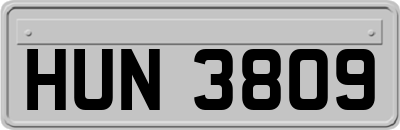 HUN 3809